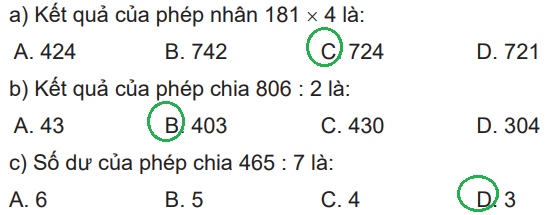 a) Kết quả của phép nhân $181 \times 4$ là:

A. 424 B. 742 C. 724 D. 721

b) Kết quả của phép chia 806 : 2 là:

A. 43 B. 403 C. 430 D. 304

c) Số dư của phép chia 465 : 7 là:

A. 6 B. 5 C. 4 D. 3